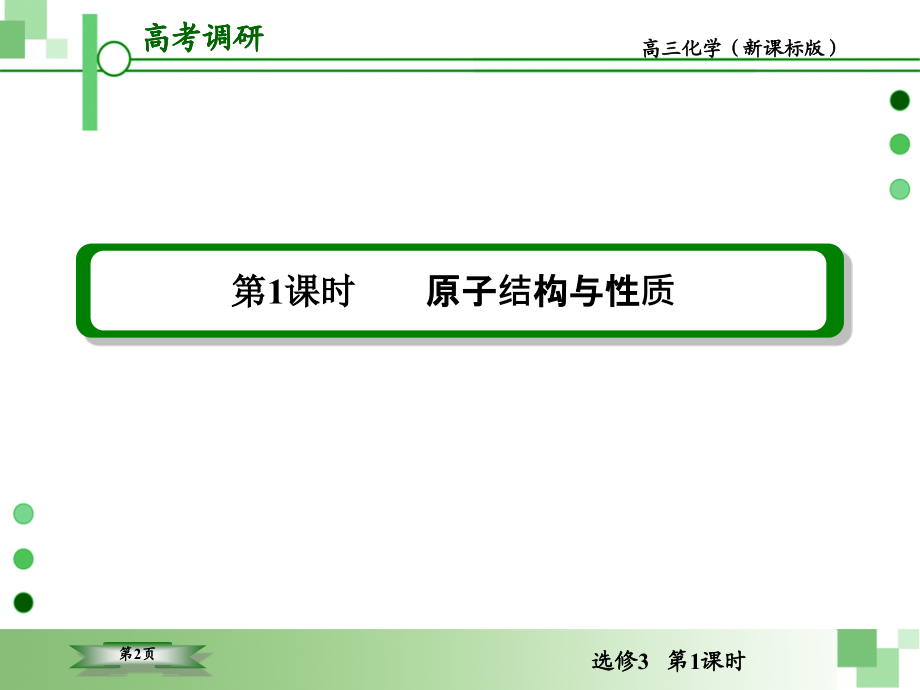 高考调研

高三化学（新课标版）

第1课时　　原子结构与性质

第2页

选修3　第1课时